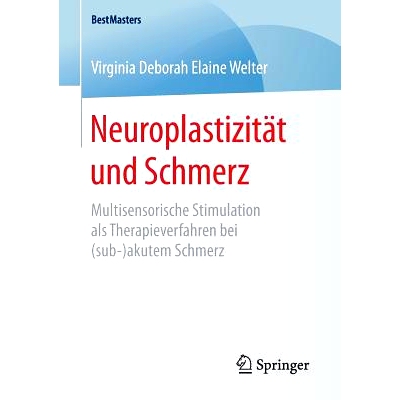 BestMasters

Virginia Deborah Elaine Welter

Neuroplastizität und Schmerz

Multisensorische Stimulation als Therapieverfahren bei (sub-)akutem Schmerz

Springer